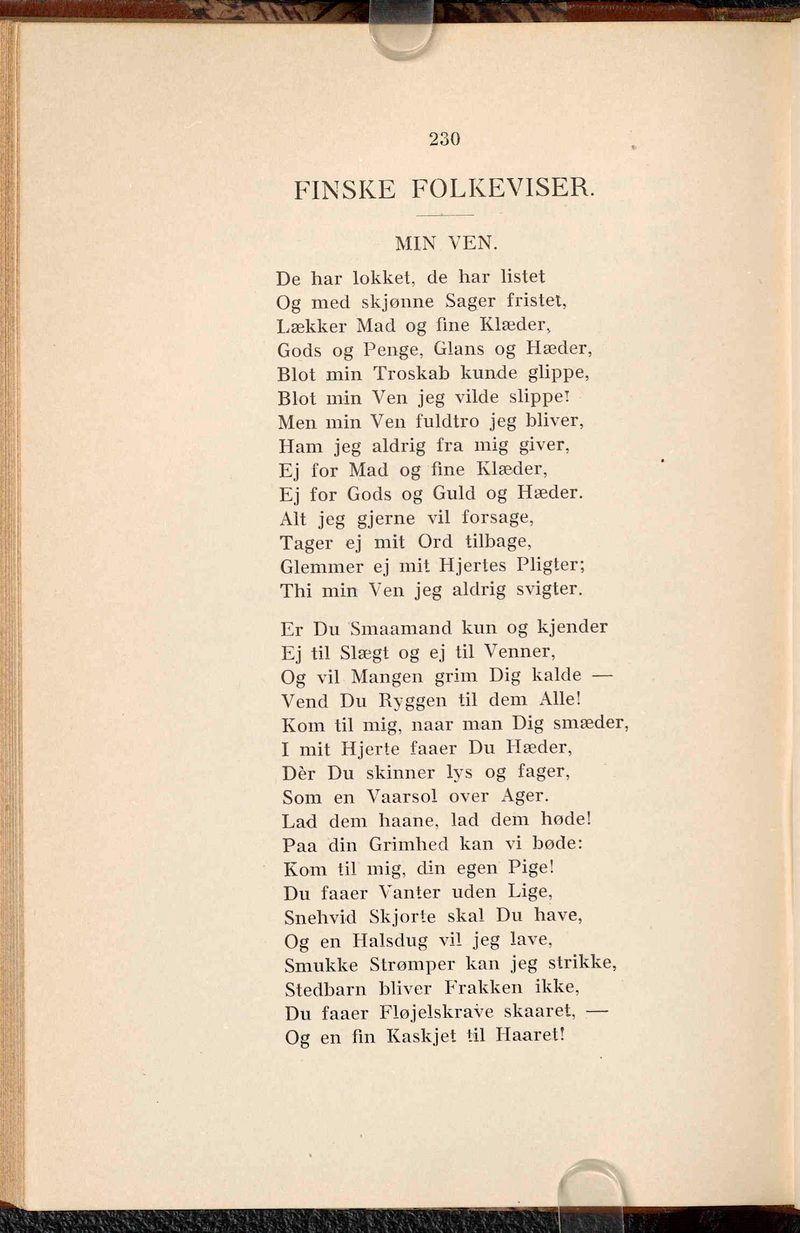 230

FINSKE FOLKEVISER.

MIN VEN.

De har lokket, de har listet
Og med skjønne Sager fristet,
Lækker Mad og fine Klæder,
Gods og Penge, Glans og Hæder,
Blot min Troskab kunde glippe,
Blot min Ven jeg vilde slippe!
Men min Ven fuldtro jeg bliver,
Ham jeg aldrig fra mig giver,
Ej for Mad og fine Klæder,
Ej for Gods og Guld og Hæder.
Alt jeg gjerne vil forsage,
Tager ej mit Ord tilbage,
Glemmer ej mit Hjertes Pligter;
Thi min Ven jeg aldrig svigter.

Er Du Smaamand kun og kjender
Ej til Slægt og ej til Venner,
Og vil Mangen grim Dig kalde —
Vend Du Ryggen til dem Alle!
Kom til mig, naar man Dig smæder,
I mit Hjerte faaer Du Hæder,
Dèr Du skinner lys og fager,
Som en Vaarsol over Ager.
Lad dem haane, lad dem høde!
Paa din Grimhed kan vi bøde:
Kom til mig, din egen Pige!
Du faaer Vanter uden Lige,
Snehvid Skjorte skal Du have,
Og en Halsdug vil jeg lave,
Smukke Strømper kan jeg strikke,
Stedbarn bliver Frakken ikke,
Du faaer Fløjelskrave skaaret, —
Og en fin Kaskjet til Haaret!